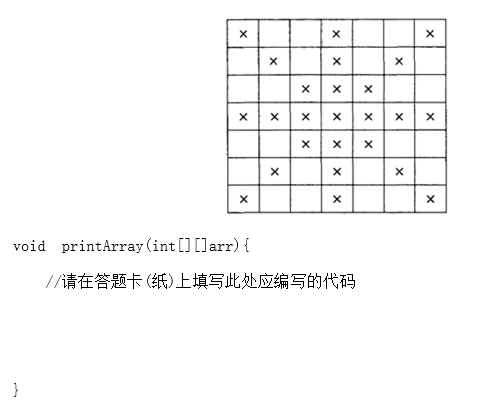 | × | | | × | | | × |
|---|---|---|---|---|---|---|
| | × | | × | | × | |
| | | × | × | × | | |
| × | × | × | × | × | × | × |
| | | × | × | × | | |
| | × | | × | | × | |
| × | | | × | | | × |

void printArray(int[][]arr){

//请在答题卡(纸)上填写此处应编写的代码

}